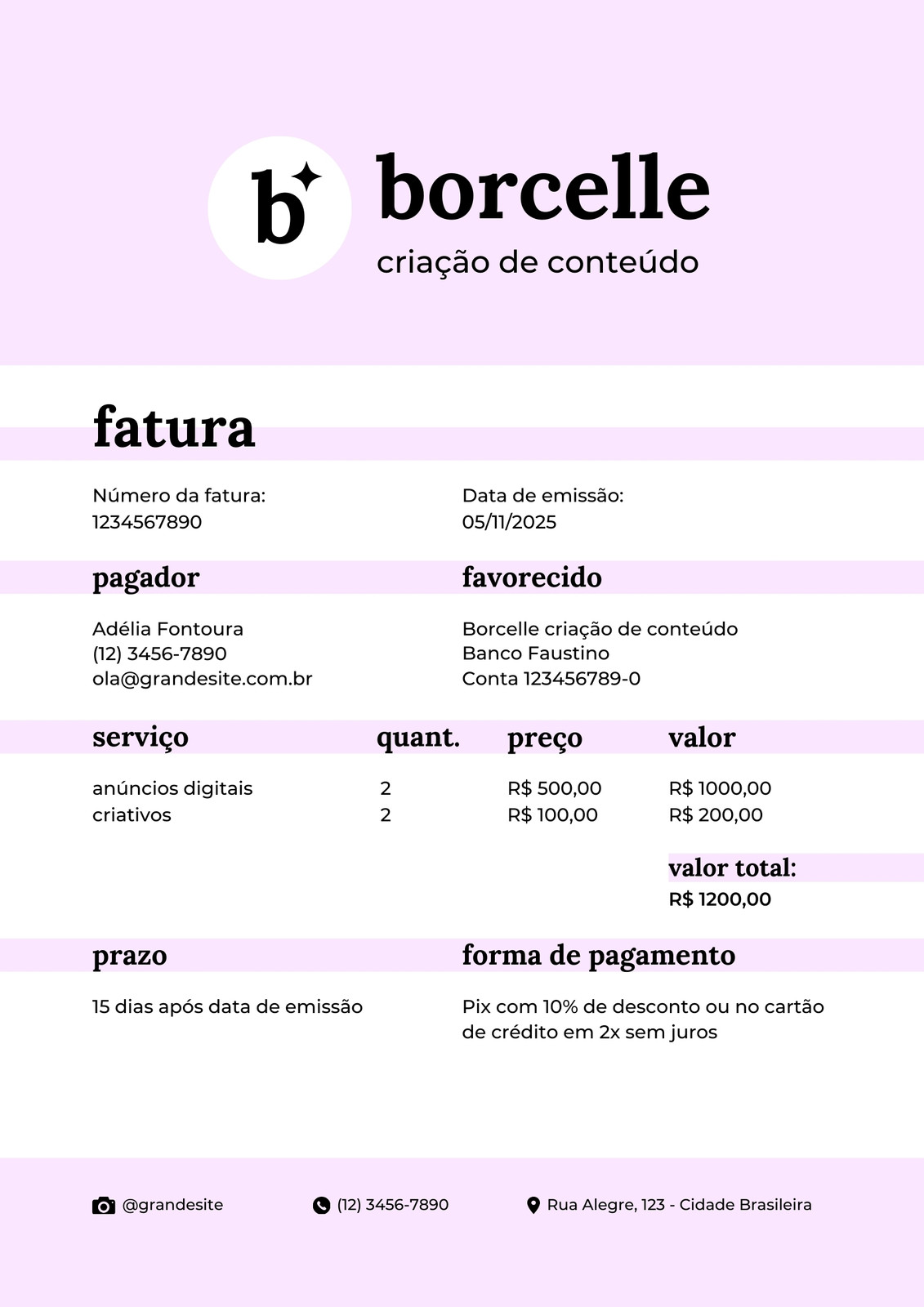 b

borcelle
criação de conteúdo

fatura

Número da fatura:
1234567890

Data de emissão:
05/11/2025

pagador

Adélia Fontoura
(12) 3456-7890
ola@grandesite.com.br

favorecido

Borcelle criação de conteúdo
Banco Faustino
Conta 123456789-0

| serviço | quant. | preço | valor |
|---|---|---|---|
| anúncios digitais | 2 | R$ 500,00 | R$ 1000,00 |
| criativos | 2 | R$ 100,00 | R$ 200,00 |

valor total:
R$ 1200,00

prazo

15 dias após data de emissão

forma de pagamento

Pix com 10% de desconto ou no cartão de crédito em 2x sem juros

@grandesite
(12) 3456-7890
Rua Alegre, 123 - Cidade Brasileira